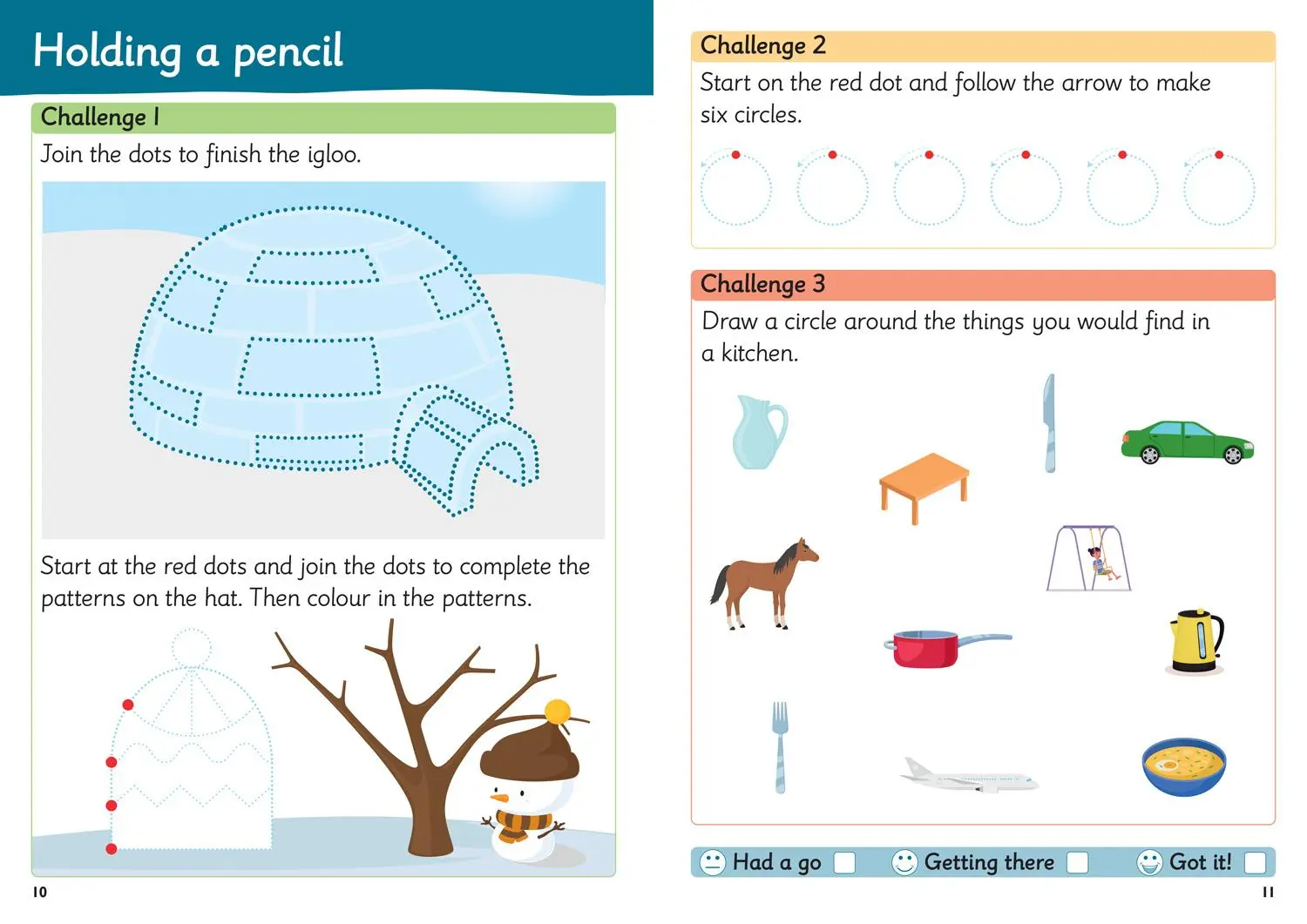 Holding a pencil

Challenge 1

Join the dots to finish the igloo.

Start at the red dots and join the dots to complete the patterns on the hat. Then colour in the patterns.

10

Challenge 2

Start on the red dot and follow the arrow to make six circles.

Challenge 3

Draw a circle around the things you would find in a kitchen.

Had a go Getting there Got it!

11